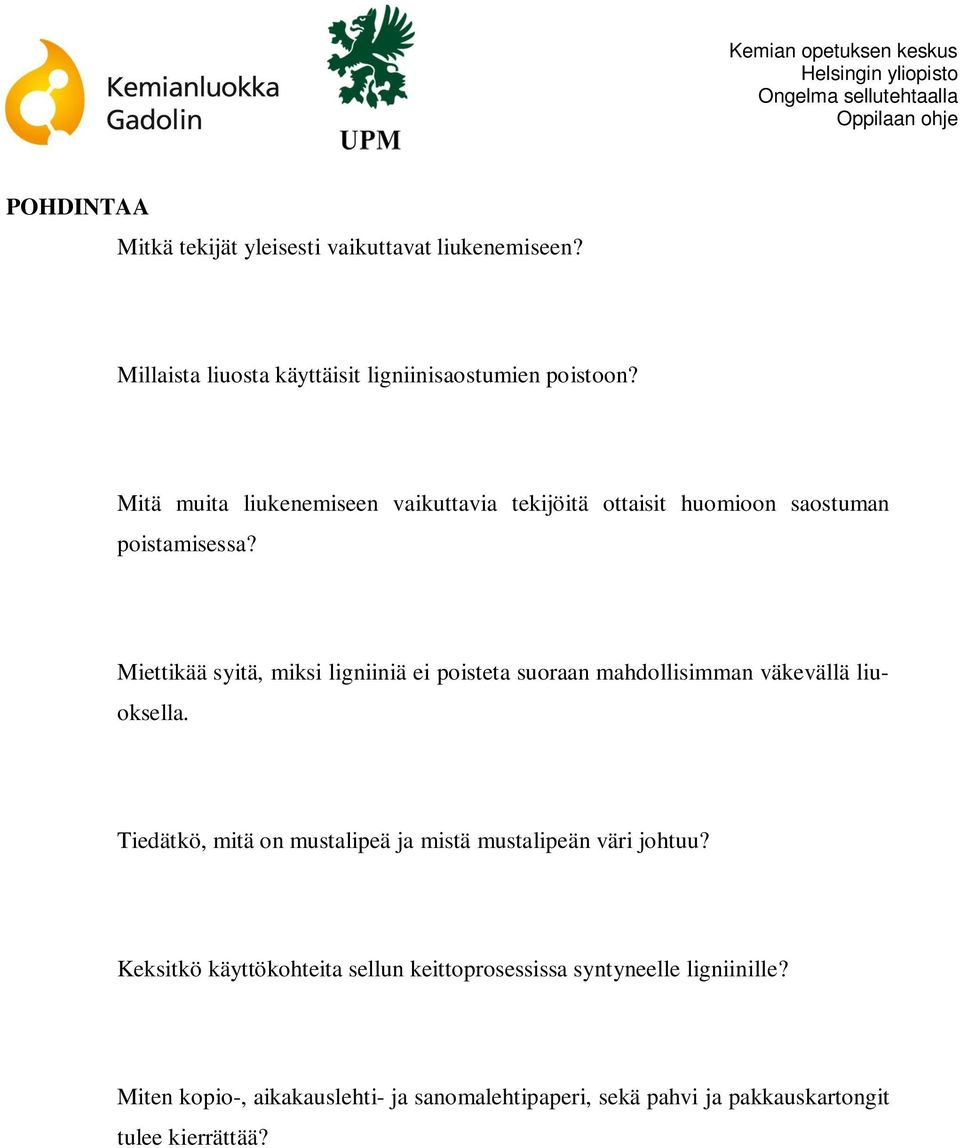 Kemianluokka Gadolin

UPM

Kemian opetuksen keskus
Helsingin yliopisto
Ongelma sellutehtaalla
Oppilaan ohje

POHDINTAA

Mitkä tekijät yleisesti vaikuttavat liukenemiseen?

Millaista liuosta käyttäisit ligniinisaostumien poistoon?

Mitä muita liukenemiseen vaikuttavia tekijöitä ottaisit huomioon saostuman poistamisessa?

Miettikää syitä, miksi ligniiniä ei poisteta suoraan mahdollisimman väkevällä liuoksella.

Tiedätkö, mitä on mustalipeä ja mistä mustalipeän väri johtuu?

Keksitkö käyttökohteita sellun keittoprosessissa syntyneelle ligniinille?

Miten kopio-, aikakauslehti- ja sanomalehtipaperi, sekä pahvi ja pakkauskartongit tulee kierrättää?